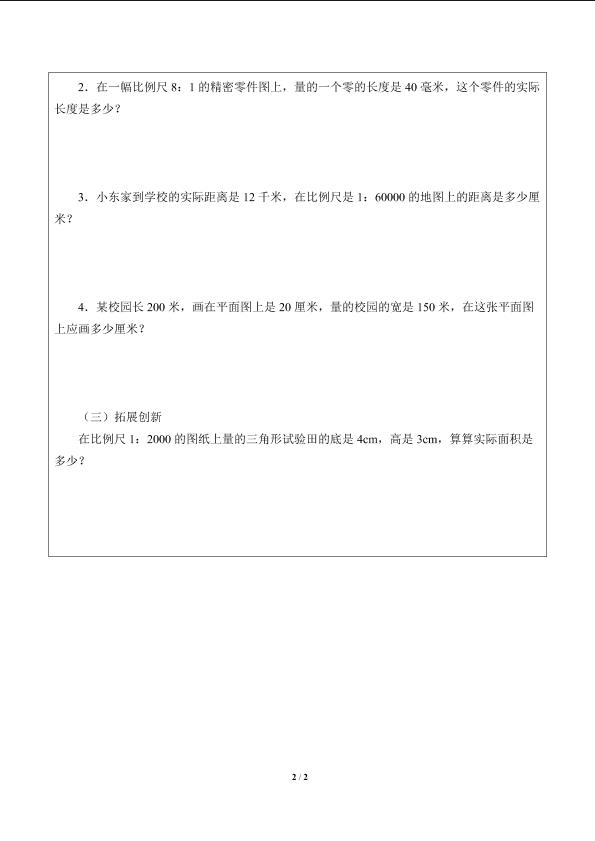 2．在一幅比例尺 8：1 的精密零件图上，量的一个零的长度是 40 毫米，这个零件的实际长度是多少？

3．小东家到学校的实际距离是 12 千米，在比例尺是 1：60000 的地图上的距离是多少厘米？

4．某校园长 200 米，画在平面图上是 20 厘米，量的校园的宽是 150 米，在这张平面图上应画多少厘米？

（三）拓展创新

在比例尺 1：2000 的图纸上量的三角形试验田的底是 4cm，高是 3cm，算算实际面积是多少？

2 / 2